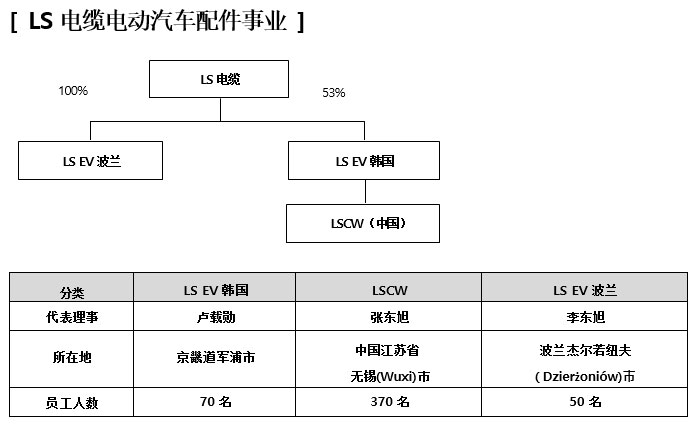 [ LS 电缆电动汽车配件事业 ]

LS 电缆

100%

53%

LS EV 波兰

LS EV 韩国

LSCW（中国）

| 分类 | LS EV 韩国 | LSCW | LS EV 波兰 |
|---|---|---|---|
| 代表理事 | 卢载勋 | 张东旭 | 李东旭 |
| 所在地 | 京畿道军浦市 | 中国江苏省 无锡(Wuxi)市 | 波兰杰尔若纽夫 ( Dzierżoniów)市 |
| 员工人数 | 70 名 | 370 名 | 50 名 |